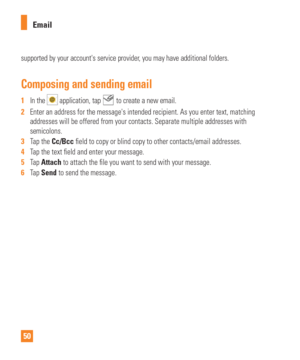 Email

supported by your account's service provider, you may have additional folders.

Composing and sending email

1 In the application, tap to create a new email.

2 Enter an address for the message's intended recipient. As you enter text, matching addresses will be offered from your contacts. Separate multiple addresses with semicolons.

3 Tap the Cc/Bcc field to copy or blind copy to other contacts/email addresses.

4 Tap the text field and enter your message.

5 Tap Attach to attach the file you want to send with your message.

6 Tap Send to send the message.

50